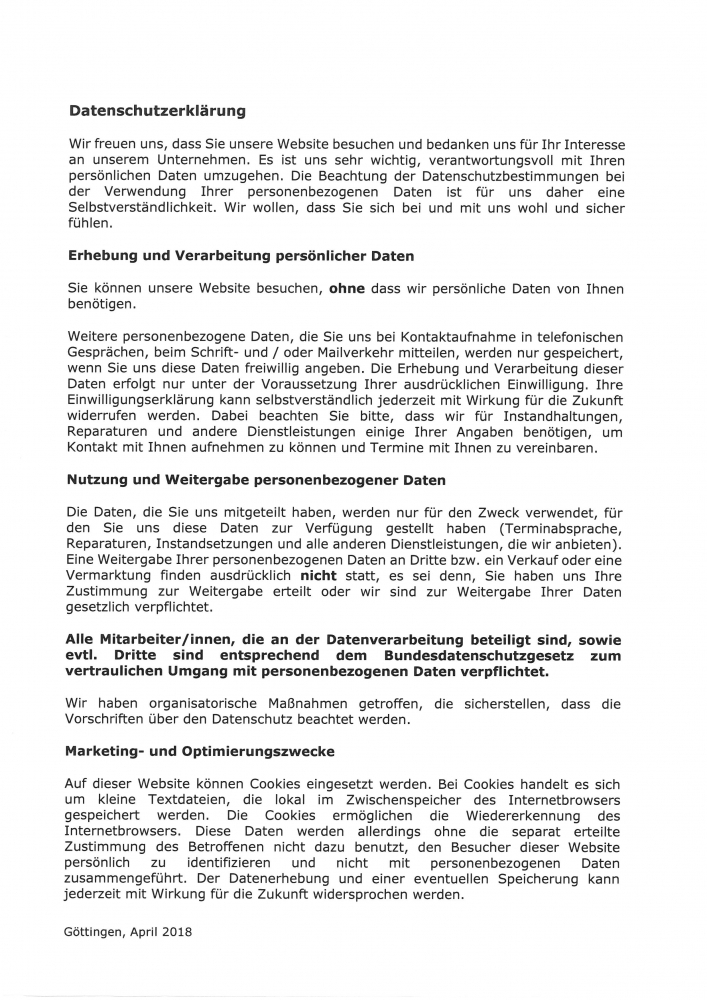 Datenschutzerklärung

Wir freuen uns, dass Sie unsere Website besuchen und bedanken uns für Ihr Interesse an unserem Unternehmen. Es ist uns sehr wichtig, verantwortungsvoll mit Ihren persönlichen Daten umzugehen. Die Beachtung der Datenschutzbestimmungen bei der Verwendung Ihrer personenbezogenen Daten ist für uns daher eine Selbstverständlichkeit. Wir wollen, dass Sie sich bei und mit uns wohl und sicher fühlen.

Erhebung und Verarbeitung persönlicher Daten

Sie können unsere Website besuchen, ohne dass wir persönliche Daten von Ihnen benötigen.

Weitere personenbezogene Daten, die Sie uns bei Kontaktaufnahme in telefonischen Gesprächen, beim Schrift- und / oder Mailverkehr mitteilen, werden nur gespeichert, wenn Sie uns diese Daten freiwillig angeben. Die Erhebung und Verarbeitung dieser Daten erfolgt nur unter der Voraussetzung Ihrer ausdrücklichen Einwilligung. Ihre Einwilligungserklärung kann selbstverständlich jederzeit mit Wirkung für die Zukunft widerrufen werden. Dabei beachten Sie bitte, dass wir für Instandhaltungen, Reparaturen und andere Dienstleistungen einige Ihrer Angaben benötigen, um Kontakt mit Ihnen aufnehmen zu können und Termine mit Ihnen zu vereinbaren.

Nutzung und Weitergabe personenbezogener Daten

Die Daten, die Sie uns mitgeteilt haben, werden nur für den Zweck verwendet, für den Sie uns diese Daten zur Verfügung gestellt haben (Terminabsprache, Reparaturen, Instandsetzungen und alle anderen Dienstleistungen, die wir anbieten). Eine Weitergabe Ihrer personenbezogenen Daten an Dritte bzw. ein Verkauf oder eine Vermarktung finden ausdrücklich nicht statt, es sei denn, Sie haben uns Ihre Zustimmung zur Weitergabe erteilt oder wir sind zur Weitergabe Ihrer Daten gesetzlich verpflichtet.

Alle Mitarbeiter/innen, die an der Datenverarbeitung beteiligt sind, sowie evtl. Dritte sind entsprechend dem Bundesdatenschutzgesetz zum vertraulichen Umgang mit personenbezogenen Daten verpflichtet.

Wir haben organisatorische Maßnahmen getroffen, die sicherstellen, dass die Vorschriften über den Datenschutz beachtet werden.

Marketing- und Optimierungszwecke

Auf dieser Website können Cookies eingesetzt werden. Bei Cookies handelt es sich um kleine Textdateien, die lokal im Zwischenspeicher des Internetbrowsers gespeichert werden. Die Cookies ermöglichen die Wiedererkennung des Internetbrowsers. Diese Daten werden allerdings ohne die separat erteilte Zustimmung des Betroffenen nicht dazu benutzt, den Besucher dieser Website persönlich zu identifizieren und nicht mit personenbezogenen Daten zusammengeführt. Der Datenerhebung und einer eventuellen Speicherung kann jederzeit mit Wirkung für die Zukunft widersprochen werden.

Göttingen, April 2018